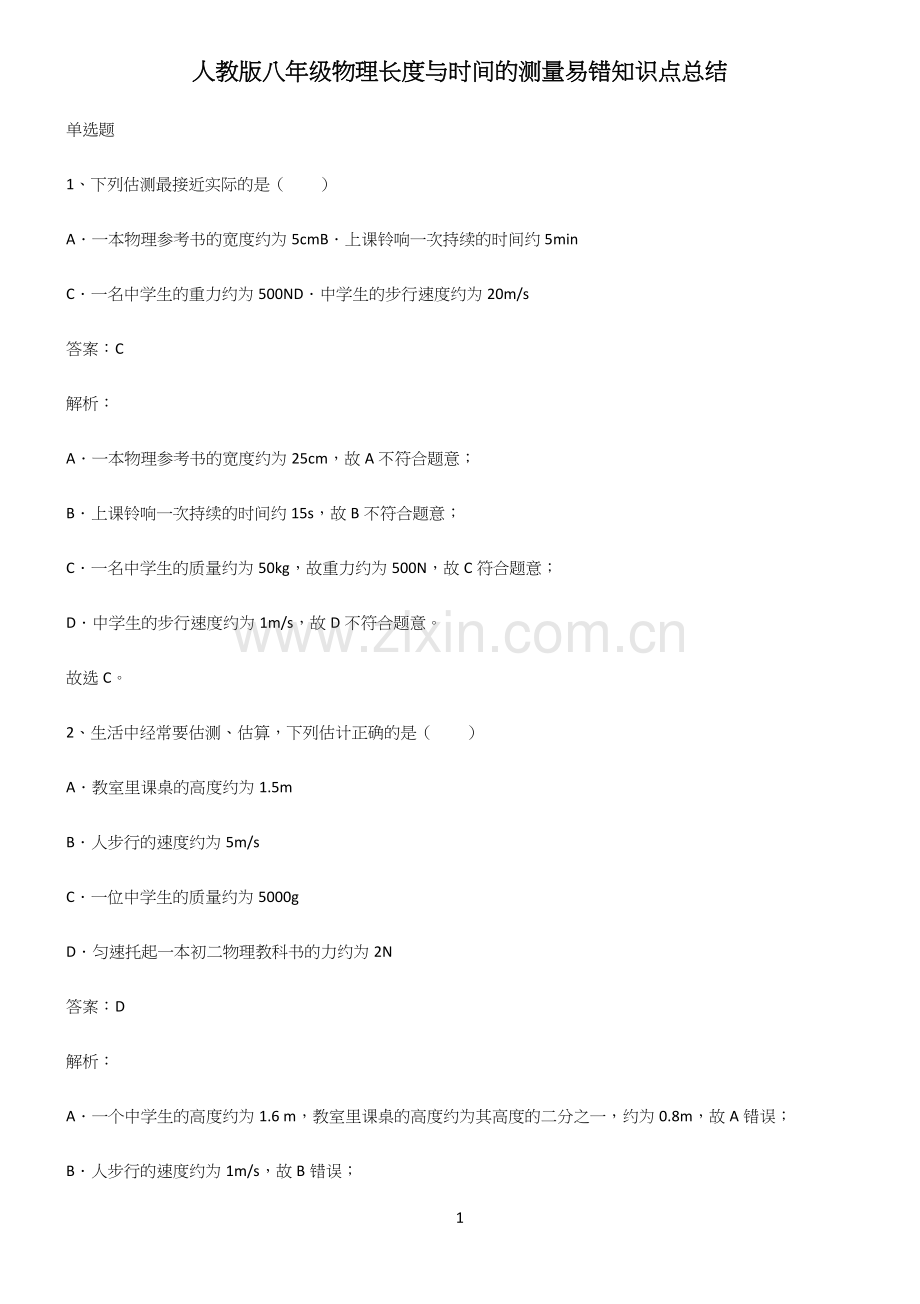 人教版八年级物理长度与时间的测量易错知识点总结

单选题

1、下列估测最接近实际的是（　　）

A．一本物理参考书的宽度约为5cmB．上课铃响一次持续的时间约5min

C．一名中学生的重力约为500ND．中学生的步行速度约为20m/s

答案：C

解析：

A．一本物理参考书的宽度约为25cm，故A不符合题意；

B．上课铃响一次持续的时间约15s，故B不符合题意；

C．一名中学生的质量约为50kg，故重力约为500N，故C符合题意；

D．中学生的步行速度约为1m/s，故D不符合题意。

故选C。

2、生活中经常要估测、估算，下列估计正确的是（　　）

A．教室里课桌的高度约为1.5m

B．人步行的速度约为5m/s

C．一位中学生的质量约为5000g

D．匀速托起一本初二物理教科书的力约为2N

答案：D

解析：

A．一个中学生的高度约为1.6 m，教室里课桌的高度约为其高度的二分之一，约为0.8m，故A错误；

B．人步行的速度约为1m/s，故B错误；

1

www.zixin.com.cn